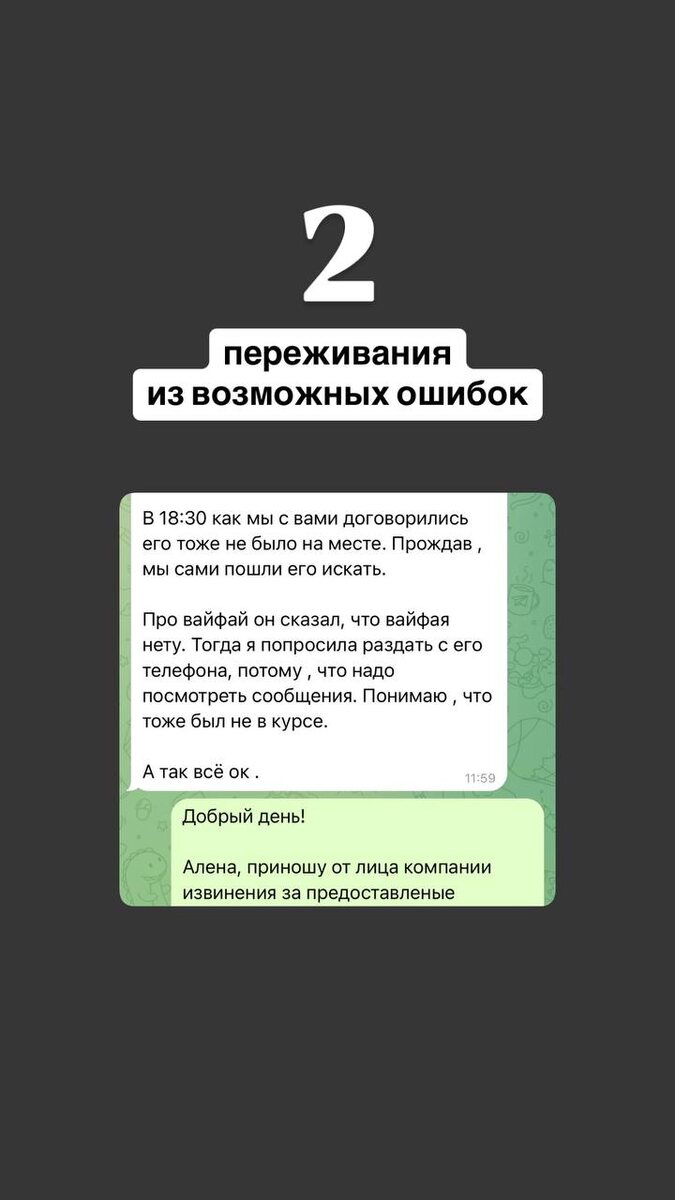 2

переживания
из возможных ошибок

В 18:30 как мы с вами договорились его тоже не было на месте. Прождав , мы сами пошли его искать.

Про вайфай он сказал, что вайфая нету. Тогда я попросила раздать с его телефона, потому , что надо посмотреть сообщения. Понимаю , что тоже был не в курсе.

А так всё ок .

11:59

Добрый день!

Алена, приношу от лица компании извинения за предоставленые